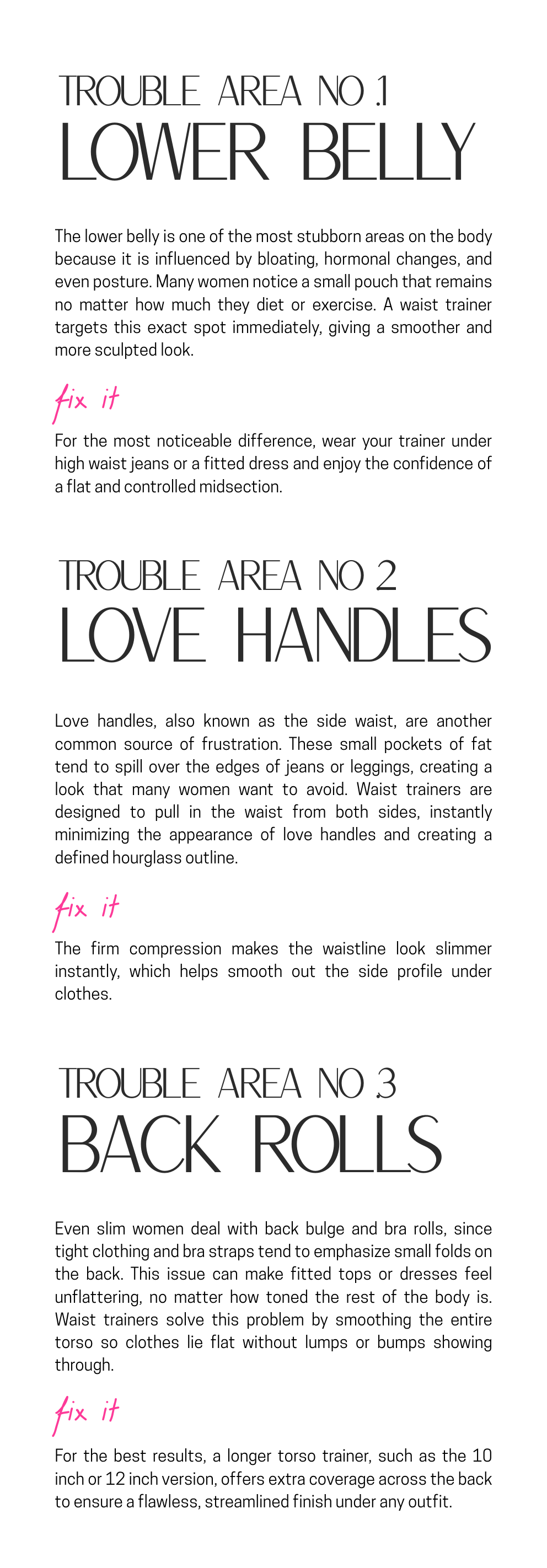 TROUBLE AREA NO .1
LOWER BELLY

The lower belly is one of the most stubborn areas on the body because it is influenced by bloating, hormonal changes, and even posture. Many women notice a small pouch that remains no matter how much they diet or exercise. A waist trainer targets this exact spot immediately, giving a smoother and more sculpted look.

fix it

For the most noticeable difference, wear your trainer under high waist jeans or a fitted dress and enjoy the confidence of a flat and controlled midsection.

TROUBLE AREA NO 2
LOVE HANDLES

Love handles, also known as the side waist, are another common source of frustration. These small pockets of fat tend to spill over the edges of jeans or leggings, creating a look that many women want to avoid. Waist trainers are designed to pull in the waist from both sides, instantly minimizing the appearance of love handles and creating a defined hourglass outline.

fix it

The firm compression makes the waistline look slimmer instantly, which helps smooth out the side profile under clothes.

TROUBLE AREA NO .3
BACK ROLLS

Even slim women deal with back bulge and bra rolls, since tight clothing and bra straps tend to emphasize small folds on the back. This issue can make fitted tops or dresses feel unflattering, no matter how toned the rest of the body is. Waist trainers solve this problem by smoothing the entire torso so clothes lie flat without lumps or bumps showing through.

fix it

For the best results, a longer torso trainer, such as the 10 inch or 12 inch version, offers extra coverage across the back to ensure a flawless, streamlined finish under any outfit.